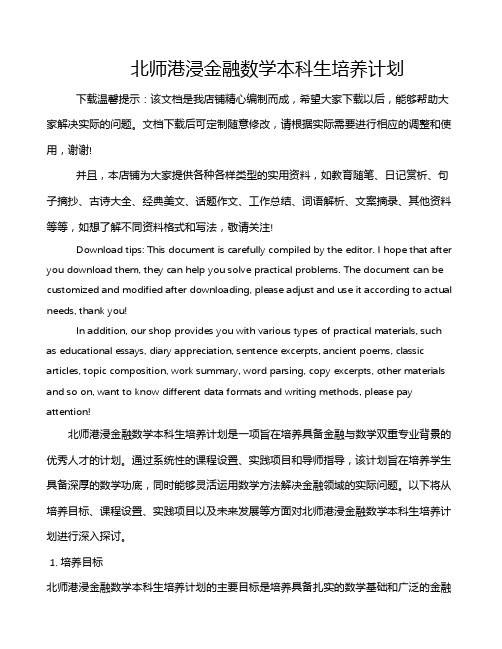 北师港浸金融数学本科生培养计划

下载温馨提示：该文档是我店铺精心编制而成，希望大家下载以后，能够帮助大家解决实际的问题。文档下载后可定制随意修改，请根据实际需要进行相应的调整和使用，谢谢!

并且，本店铺为大家提供各种各样类型的实用资料，如教育随笔、日记赏析、句子摘抄、古诗大全、经典美文、话题作文、工作总结、词语解析、文案摘录、其他资料等等，如想了解不同资料格式和写法，敬请关注!

Download tips: This document is carefully compiled by the editor. I hope that after you download them, they can help you solve practical problems. The document can be customized and modified after downloading, please adjust and use it according to actual needs, thank you!

In addition, our shop provides you with various types of practical materials, such as educational essays, diary appreciation, sentence excerpts, ancient poems, classic articles, topic composition, work summary, word parsing, copy excerpts, other materials and so on, want to know different data formats and writing methods, please pay attention!

北师港浸金融数学本科生培养计划是一项旨在培养具备金融与数学双重专业背景的优秀人才的计划。通过系统性的课程设置、实践项目和导师指导，该计划旨在培养学生具备深厚的数学功底，同时能够灵活运用数学方法解决金融领域的实际问题。以下将从培养目标、课程设置、实践项目以及未来发展等方面对北师港浸金融数学本科生培养计划进行深入探讨。

1. 培养目标

北师港浸金融数学本科生培养计划的主要目标是培养具备扎实的数学基础和广泛的金融